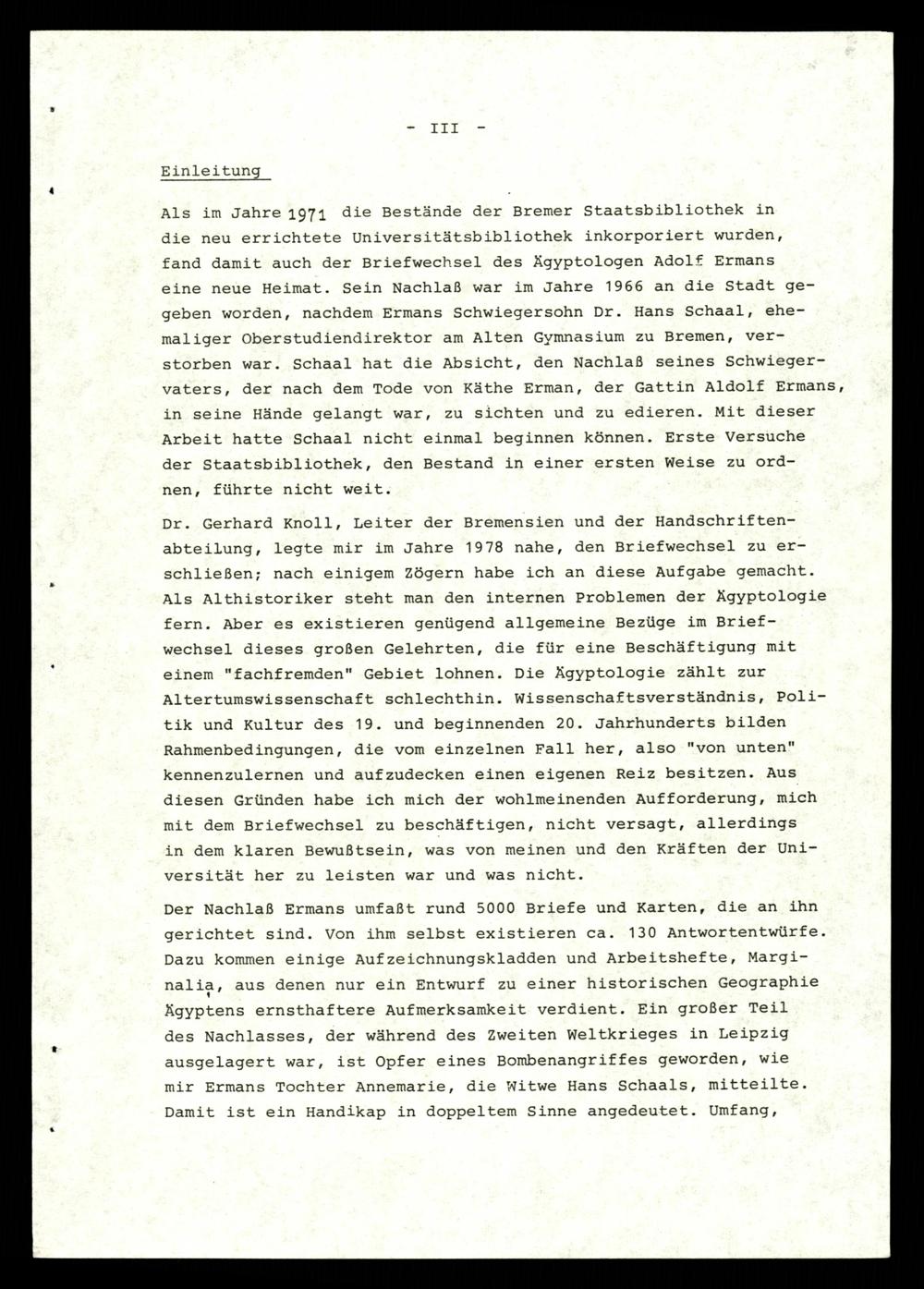 - III -

Einleitung

Als im Jahre 1971 die Bestände der Bremer Staatsbibliothek in die neu errichtete Universitätsbibliothek inkorporiert wurden, fand damit auch der Briefwechsel des Ägyptologen Adolf Ermans eine neue Heimat. Sein Nachlaß war im Jahre 1966 an die Stadt gegeben worden, nachdem Ermans Schwiegersohn Dr. Hans Schaal, ehemaliger Oberstudiendirektor am Alten Gymnasium zu Bremen, verstorben war. Schaal hat die Absicht, den Nachlaß seines Schwiegervaters, der nach dem Tode von Käthe Erman, der Gattin Aldolf Ermans, in seine Hände gelangt war, zu sichten und zu edieren. Mit dieser Arbeit hatte Schaal nicht einmal beginnen können. Erste Versuche der Staatsbibliothek, den Bestand in einer ersten Weise zu ordnen, führte nicht weit.

Dr. Gerhard Knoll, Leiter der Bremensien und der Handschriftenabteilung, legte mir im Jahre 1978 nahe, den Briefwechsel zu erschließen; nach einigem Zögern habe ich an diese Aufgabe gemacht. Als Althistoriker steht man den internen Problemen der Ägyptologie fern. Aber es existieren genügend allgemeine Bezüge im Briefwechsel dieses großen Gelehrten, die für eine Beschäftigung mit einem "fachfremden" Gebiet lohnen. Die Ägyptologie zählt zur Altertumswissenschaft schlechthin. Wissenschaftsverständnis, Politik und Kultur des 19. und beginnenden 20. Jahrhunderts bilden Rahmenbedingungen, die vom einzelnen Fall her, also "von unten" kennenzulernen und aufzudecken einen eigenen Reiz besitzen. Aus diesen Gründen habe ich mich der wohlmeinenden Aufforderung, mich mit dem Briefwechsel zu beschäftigen, nicht versagt, allerdings in dem klaren Bewußtsein, was von meinen und den Kräften der Universität her zu leisten war und was nicht.

Der Nachlaß Ermans umfaßt rund 5000 Briefe und Karten, die an ihn gerichtet sind. Von ihm selbst existieren ca. 130 Antwortentwürfe. Dazu kommen einige Aufzeichnungskladden und Arbeitshefte, Marginalia, aus denen nur ein Entwurf zu einer historischen Geographie Ägyptens ernsthaftere Aufmerksamkeit verdient. Ein großer Teil des Nachlasses, der während des Zweiten Weltkrieges in Leipzig ausgelagert war, ist Opfer eines Bombenangriffes geworden, wie mir Ermans Tochter Annemarie, die Witwe Hans Schaals, mitteilte. Damit ist ein Handikap in doppeltem Sinne angedeutet. Umfang,